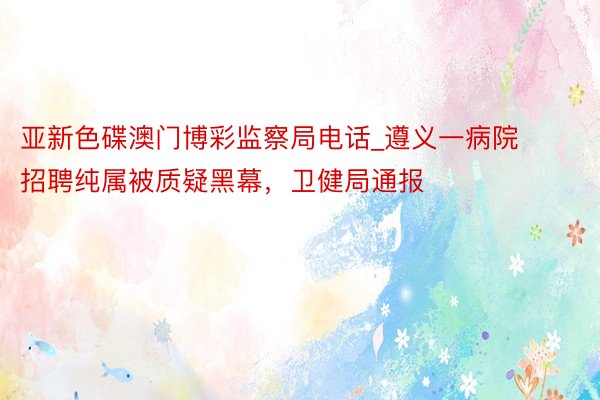 亚新色碟澳门博彩监察局电话_遵义一病院招聘纯属被质疑黑幕，卫健局通报